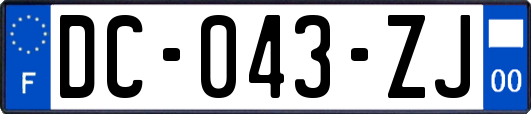 F
DC-043-ZJ
00